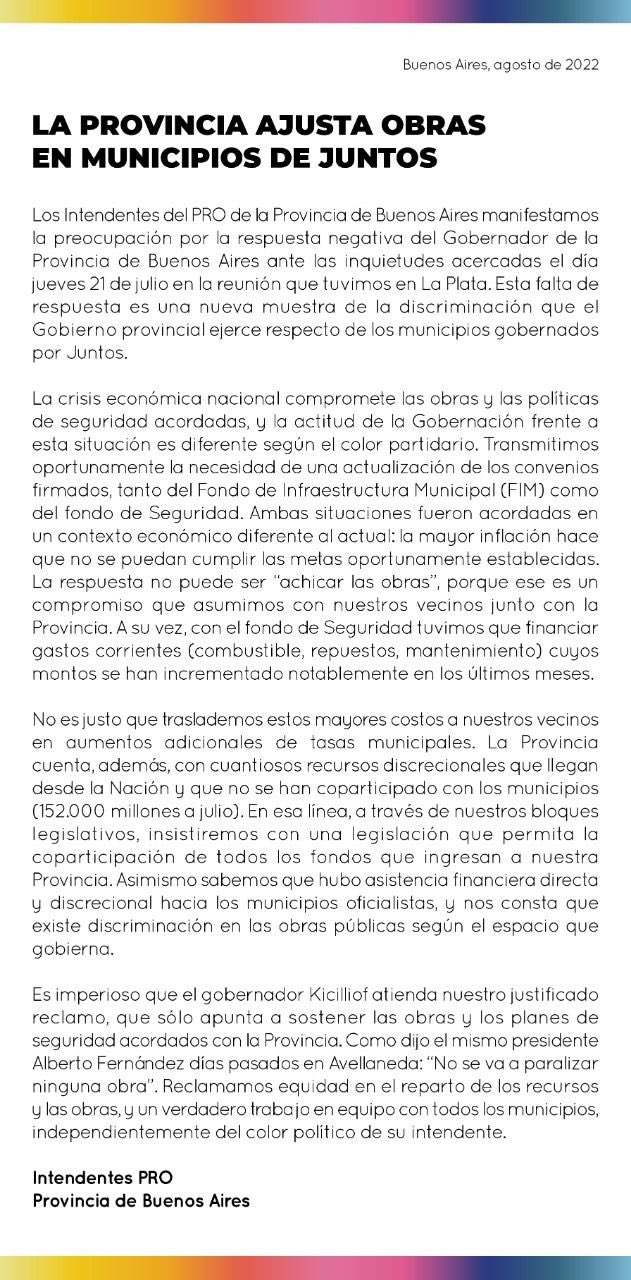 Buenos Aires, agosto de 2022

LA PROVINCIA AJUSTA OBRAS EN MUNICIPIOS DE JUNTOS

Los Intendentes del PRO de la Provincia de Buenos Aires manifestamos la preocupación por la respuesta negativa del Gobernador de la Provincia de Buenos Aires ante las inquietudes acercadas el día jueves 21 de julio en la reunión que tuvimos en La Plata. Esta falta de respuesta es una nueva muestra de la discriminación que el Gobierno provincial ejerce respecto de los municipios gobernados por Juntos.

La crisis económica nacional compromete las obras y las políticas de seguridad acordadas, y la actitud de la Gobernación frente a esta situación es diferente según el color partidario. Transmitimos oportunamente la necesidad de una actualización de los convenios firmados, tanto del Fondo de Infraestructura Municipal (FIM) como del fondo de Seguridad. Ambas situaciones fueron acordadas en un contexto económico diferente al actual: la mayor inflación hace que no se puedan cumplir las metas oportunamente establecidas. La respuesta no puede ser "achicar las obras", porque ese es un compromiso que asumimos con nuestros vecinos junto con la Provincia. A su vez, con el fondo de Seguridad tuvimos que financiar gastos corrientes (combustible, repuestos, mantenimiento) cuyos montos se han incrementado notablemente en los últimos meses.

No es justo que traslademos estos mayores costos a nuestros vecinos en aumentos adicionales de tasas municipales. La Provincia cuenta, además, con cuantiosos recursos discrecionales que llegan desde la Nación y que no se han coparticipado con los municipios (152.000 millones a julio). En esa línea, a través de nuestros bloques legislativos, insistiremos con una legislación que permita la coparticipación de todos los fondos que ingresan a nuestra Provincia. Asimismo sabemos que hubo asistencia financiera directa y discrecional hacia los municipios oficialistas, y nos consta que existe discriminación en las obras públicas según el espacio que gobierna.

Es imperioso que el gobernador Kicillof atienda nuestro justificado reclamo, que sólo apunta a sostener las obras y los planes de seguridad acordados con la Provincia. Como dijo el mismo presidente Alberto Fernández días pasados en Avellaneda: "No se va a paralizar ninguna obra". Reclamamos equidad en el reparto de los recursos y las obras, y un verdadero trabajo en equipo con todos los municipios, independientemente del color político de su intendente.

Intendentes PRO
Provincia de Buenos Aires